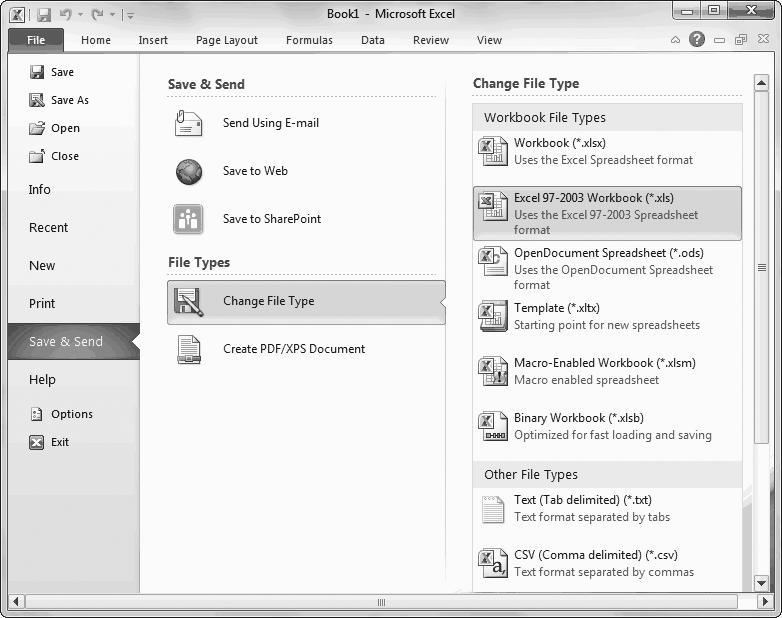 Book1 - Microsoft Excel

File
Home
Insert
Page Layout
Formulas
Data
Review
View

Save
Save As
Open
Close
Info
Recent
New
Print
Save & Send
Help
Options
Exit

Save & Send

Send Using E-mail

Save to Web

Save to SharePoint

File Types

Change File Type

Create PDF/XPS Document

Change File Type

Workbook File Types

Workbook (*.xlsx)
Uses the Excel Spreadsheet format

Excel 97-2003 Workbook (*.xls)
Uses the Excel 97-2003 Spreadsheet format

OpenDocument Spreadsheet (*.ods)
Uses the OpenDocument Spreadsheet format

Template (*.xltx)
Starting point for new spreadsheets

Macro-Enabled Workbook (*.xlsm)
Macro enabled spreadsheet

Binary Workbook (*.xlsb)
Optimized for fast loading and saving

Other File Types

Text (Tab delimited) (*.txt)
Text format separated by tabs

CSV (Comma delimited) (*.csv)
Text format separated by commas